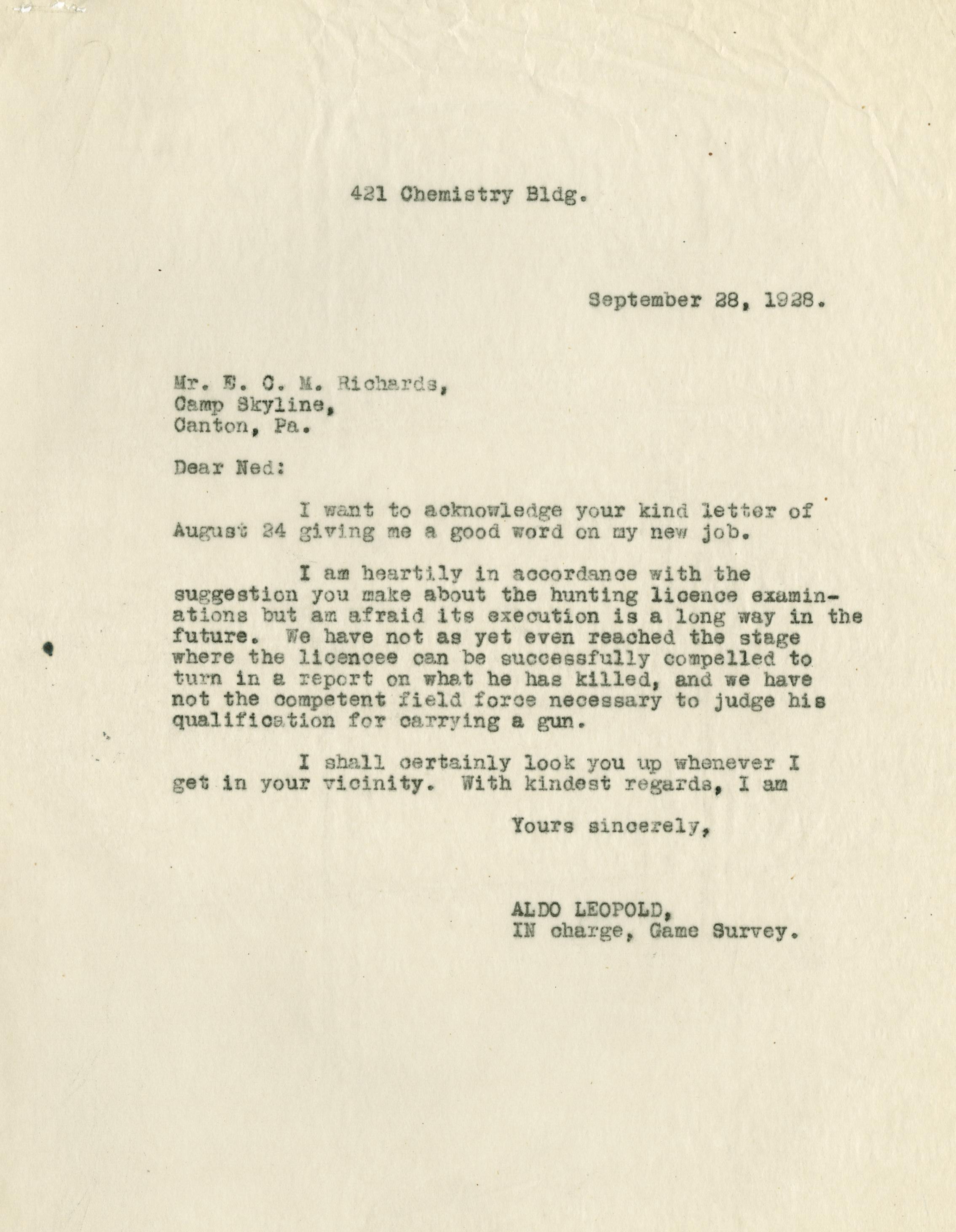 421 Chemistry Bldg.

September 28, 1928.

Mr. E. C. M. Richards,
Camp Skyline,
Canton, Pa.

Dear Ned:

I want to acknowledge your kind letter of August 24 giving me a good word on my new job.

I am heartily in accordance with the suggestion you make about the hunting licence examinations but am afraid its execution is a long way in the future. We have not as yet even reached the stage where the licencee can be successfully compelled to turn in a report on what he has killed, and we have not the competent field force necessary to judge his qualification for carrying a gun.

I shall certainly look you up whenever I get in your vicinity. With kindest regards, I am

Yours sincerely,

ALDO LEOPOLD,
IN charge, Game Survey.